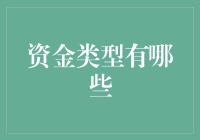 资金类型有哪些